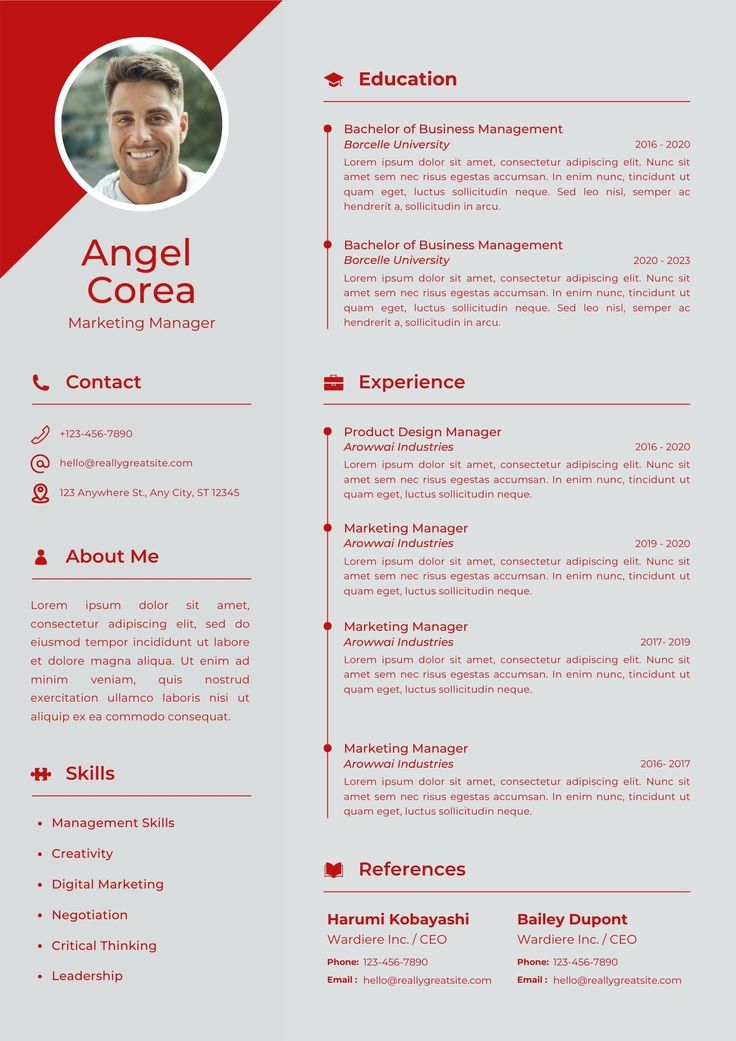 Angel Corea
Marketing Manager

Contact

+123-456-7890

hello@reallygreatsite.com

123 Anywhere St., Any City, ST 12345

About Me

Lorem ipsum dolor sit amet, consectetur adipiscing elit, sed do eiusmod tempor incididunt ut labore et dolore magna aliqua. Ut enim ad minim veniam, quis nostrud exercitation ullamco laboris nisi ut aliquip ex ea commodo consequat.

Skills

• Management Skills
• Creativity
• Digital Marketing
• Negotiation
• Critical Thinking
• Leadership

Education

Bachelor of Business Management
Borcelle University
2016 - 2020
Lorem ipsum dolor sit amet, consectetur adipiscing elit. Nunc sit amet sem nec risus egestas accumsan. In enim nunc, tincidunt ut quam eget, luctus sollicitudin neque. Sed leo nisl, semper ac hendrerit a, sollicitudin in arcu.

Bachelor of Business Management
Borcelle University
2020 - 2023
Lorem ipsum dolor sit amet, consectetur adipiscing elit. Nunc sit amet sem nec risus egestas accumsan. In enim nunc, tincidunt ut quam eget, luctus sollicitudin neque. Sed leo nisl, semper ac hendrerit a, sollicitudin in arcu.

Experience

Product Design Manager
Arowwai Industries
2016 - 2020
Lorem ipsum dolor sit amet, consectetur adipiscing elit. Nunc sit amet sem nec risus egestas accumsan. In enim nunc, tincidunt ut quam eget, luctus sollicitudin neque.

Marketing Manager
Arowwai Industries
2019 - 2020
Lorem ipsum dolor sit amet, consectetur adipiscing elit. Nunc sit amet sem nec risus egestas accumsan. In enim nunc, tincidunt ut quam eget, luctus sollicitudin neque.

Marketing Manager
Arowwai Industries
2017- 2019
Lorem ipsum dolor sit amet, consectetur adipiscing elit. Nunc sit amet sem nec risus egestas accumsan. In enim nunc, tincidunt ut quam eget, luctus sollicitudin neque.

Marketing Manager
Arowwai Industries
2016- 2017
Lorem ipsum dolor sit amet, consectetur adipiscing elit. Nunc sit amet sem nec risus egestas accumsan. In enim nunc, tincidunt ut quam eget, luctus sollicitudin neque.

References

Harumi Kobayashi
Wardiere Inc. / CEO
Phone: 123-456-7890
Email : hello@reallygreatsite.com

Bailey Dupont
Wardiere Inc. / CEO
Phone: 123-456-7890
Email : hello@reallygreatsite.com